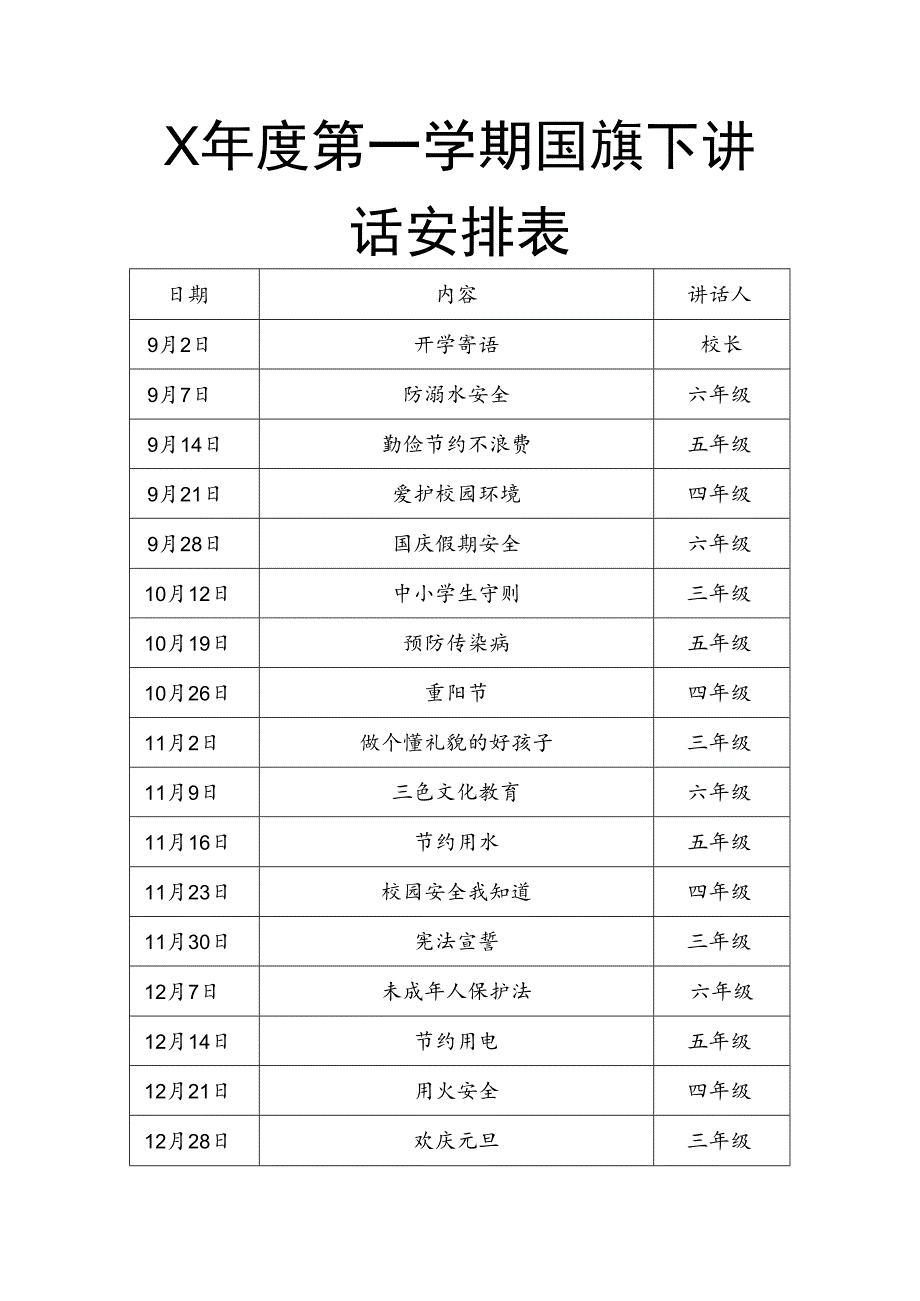 X年度第一学期国旗下讲话安排表

| 日期 | 内容 | 讲话人 |
|---|---|---|
| 9月2日 | 开学寄语 | 校长 |
| 9月7日 | 防溺水安全 | 六年级 |
| 9月14日 | 勤俭节约不浪费 | 五年级 |
| 9月21日 | 爱护校园环境 | 四年级 |
| 9月28日 | 国庆假期安全 | 六年级 |
| 10月12日 | 中小学生守则 | 三年级 |
| 10月19日 | 预防传染病 | 五年级 |
| 10月26日 | 重阳节 | 四年级 |
| 11月2日 | 做个懂礼貌的好孩子 | 三年级 |
| 11月9日 | 三色文化教育 | 六年级 |
| 11月16日 | 节约用水 | 五年级 |
| 11月23日 | 校园安全我知道 | 四年级 |
| 11月30日 | 宪法宣誓 | 三年级 |
| 12月7日 | 未成年人保护法 | 六年级 |
| 12月14日 | 节约用电 | 五年级 |
| 12月21日 | 用火安全 | 四年级 |
| 12月28日 | 欢庆元旦 | 三年级 |